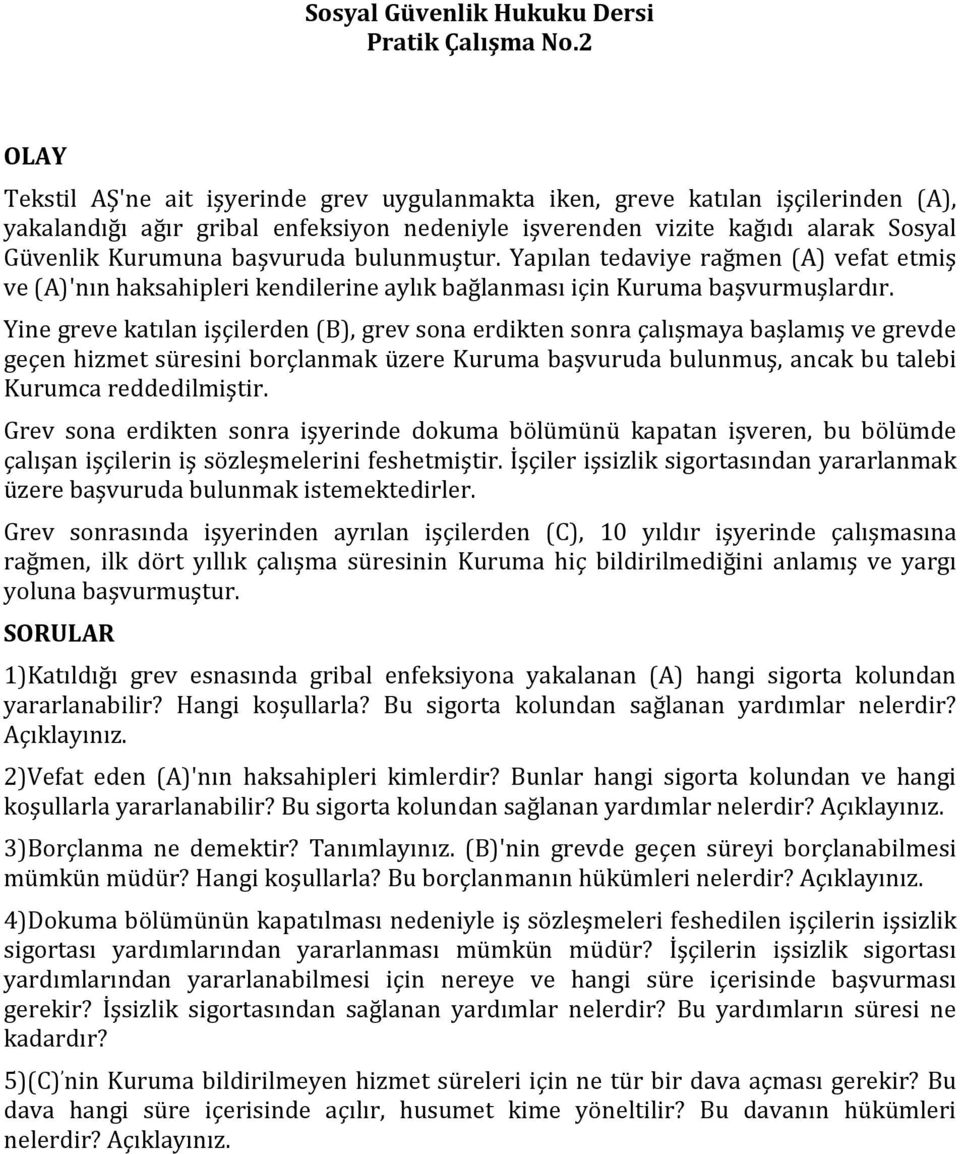 Sosyal Güvenlik Hukuku Dersi
Pratik Çalışma No.2

OLAY

Tekstil AŞ'ne ait işyerinde grev uygulanmakta iken, greve katılan işçilerinden (A), yakalandığı ağır gribal enfeksiyon nedeniyle işverenden vizite kağıdı alarak Sosyal Güvenlik Kurumuna başvuruda bulunmuştur. Yapılan tedaviye rağmen (A) vefat etmiş ve (A)'nın haksahipleri kendilerine aylık bağlanması için Kuruma başvurmuşlardır.

Yine greve katılan işçilerden (B), grev sona erdikten sonra çalışmaya başlamış ve grevde geçen hizmet süresini borçlanmak üzere Kuruma başvuruda bulunmuş, ancak bu talebi Kurumca reddedilmiştir.

Grev sona erdikten sonra işyerinde dokuma bölümünü kapatan işveren, bu bölümde çalışan işçilerin iş sözleşmelerini feshetmiştir. İşçiler işsizlik sigortasından yararlanmak üzere başvuruda bulunmak istemektedirler.

Grev sonrasında işyerinden ayrılan işçilerden (C), 10 yıldır işyerinde çalışmasına rağmen, ilk dört yıllık çalışma süresinin Kuruma hiç bildirilmediğini anlamış ve yargı yoluna başvurmuştur.

SORULAR

1)Katıldığı grev esnasında gribal enfeksiyona yakalanan (A) hangi sigorta kolundan yararlanabilir? Hangi koşullarla? Bu sigorta kolundan sağlanan yardımlar nelerdir? Açıklayınız.

2)Vefat eden (A)'nın haksahipleri kimlerdir? Bunlar hangi sigorta kolundan ve hangi koşullarla yararlanabilir? Bu sigorta kolundan sağlanan yardımlar nelerdir? Açıklayınız.

3)Borçlanma ne demektir? Tanımlayınız. (B)'nin grevde geçen süreyi borçlanabilmesi mümkün müdür? Hangi koşullarla? Bu borçlanmanın hükümleri nelerdir? Açıklayınız.

4)Dokuma bölümünün kapatılması nedeniyle iş sözleşmeleri feshedilen işçilerin işsizlik sigortası yardımlarından yararlanması mümkün müdür? İşçilerin işsizlik sigortası yardımlarından yararlanabilmesi için nereye ve hangi süre içerisinde başvurması gerekir? İşsizlik sigortasından sağlanan yardımlar nelerdir? Bu yardımların süresi ne kadardır?

5)(C)'nin Kuruma bildirilmeyen hizmet süreleri için ne tür bir dava açması gerekir? Bu dava hangi süre içerisinde açılır, husumet kime yöneltilir? Bu davanın hükümleri nelerdir? Açıklayınız.